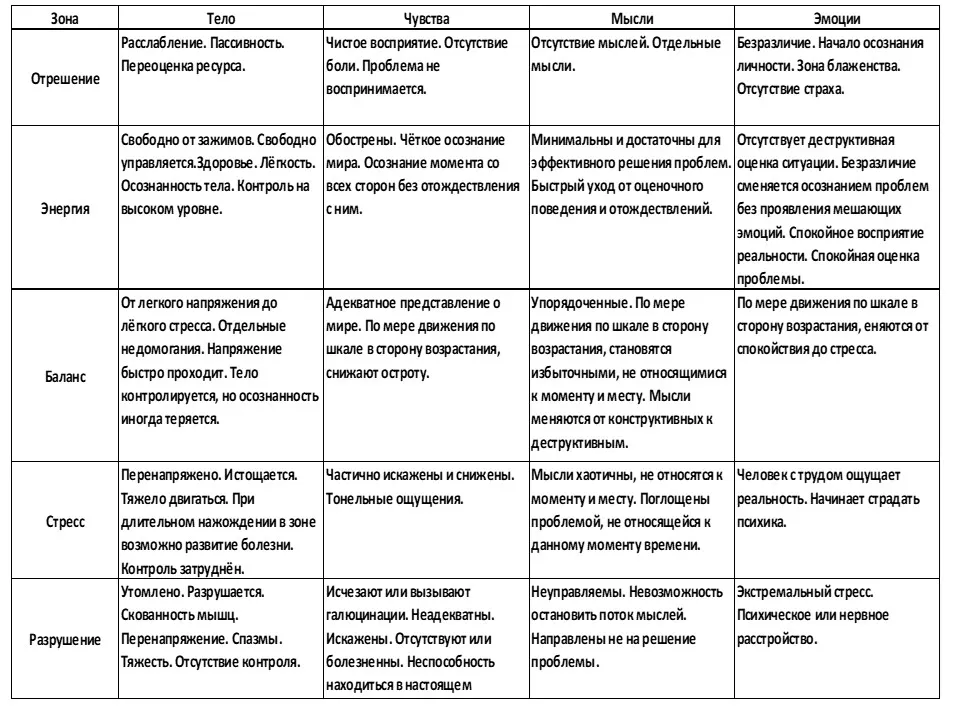 | Зона | Тело | Чувства | Мысли | Эмоции |
|---|---|---|---|---|
| Отрешение | Расслабление. Пассивность. Переоценка ресурса. | Чистое восприятие. Отсутствие боли. Проблема не воспринимается. | Отсутствие мыслей. Отдельные мысли. | Безразличие. Начало осознания личности. Зона блаженства. Отсутствие страха. |
| Энергия | Свободно от зажимов. Свободно управляется.Здоровье. Лёгкость. Осознанность тела. Контроль на высоком уровне. | Обострены. Чёткое осознание мира. Осознание момента со всех сторон без отождествления с ним. | Минимальны и достаточны для эффективного решения проблем. Быстрый уход от оценочного поведения и отождествлений. | Отсутствует деструктивная оценка ситуации. Безразличие сменяется осознанием проблем без проявления мешающих эмоций. Спокойное восприятие реальности. Спокойная оценка проблемы. |
| Баланс | От легкого напряжения до лёгкого стресса. Отдельные недомогания. Напряжение быстро проходит. Тело контролируется, но осознанность иногда теряется. | Адекватное представление о мире. По мере движения по шкале в сторону возрастания, снижают остроту. | Упорядоченные. По мере движения по шкале в сторону возрастания, становятся избыточными, не относящимися к моменту и месту. Мысли меняются от конструктивных к деструктивным. | По мере движения по шкале в сторону возрастания, еняются от спокойствия до стресса. |
| Стресс | Перенапряжено. Истощается. Тяжело двигаться. При длительном нахождении в зоне возможно развитие болезни. Контроль затруднён. | Частично искажены и снижены. Тонельные ощущения. | Мысли хаотичны, не относятся к моменту и месту. Поглощены проблемой, не относящейся к данному моменту времени. | Человек с трудом ощущает реальность. Начинает страдать психика. |
| Разрушение | Утомлено. Разрушается. Скованность мышц. Перенапряжение. Спазмы. Тяжесть. Отсутствие контроля. | Исчезают или вызывают галюцинации. Неадекватны. Искажены. Отсутствуют или болезненны. Неспособность находиться в настоящем | Неуправляемы. Невозможность остановить поток мыслей. Направлены не на решение проблемы. | Экстремальный стресс. Психическое или нервное расстройство. |